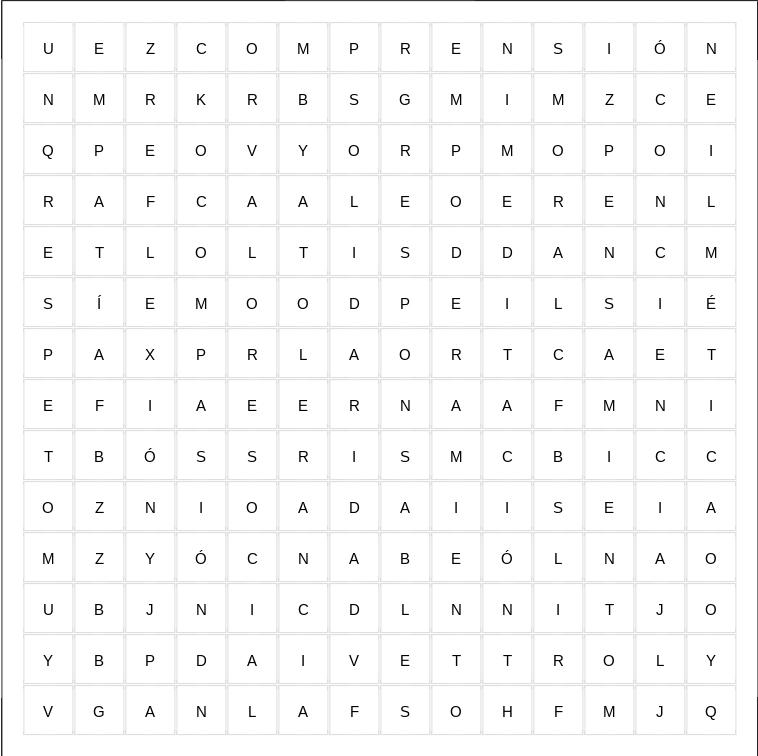 | U | E | Z | C | O | M | P | R | E | N | S | I | Ó | N |
|---|---|---|---|---|---|---|---|---|---|---|---|---|---|
| N | M | R | K | R | B | S | G | M | I | M | Z | C | E |
| Q | P | E | O | V | Y | O | R | P | M | O | P | O | I |
| R | A | F | C | A | A | L | E | O | E | R | E | N | L |
| E | T | L | O | L | T | I | S | D | D | A | N | C | M |
| S | Í | E | M | O | O | D | P | E | I | L | S | I | É |
| P | A | X | P | R | L | A | O | R | T | C | A | E | T |
| E | F | I | A | E | E | R | N | A | A | F | M | N | I |
| T | B | Ó | S | S | R | I | S | M | C | B | I | C | C |
| O | Z | N | I | O | A | D | A | I | I | S | E | I | A |
| M | Z | Y | Ó | C | N | A | B | E | Ó | L | N | A | O |
| U | B | J | N | I | C | D | L | N | N | I | T | J | O |
| Y | B | P | D | A | I | V | E | T | T | R | O | L | Y |
| V | G | A | N | L | A | F | S | O | H | F | M | J | Q |